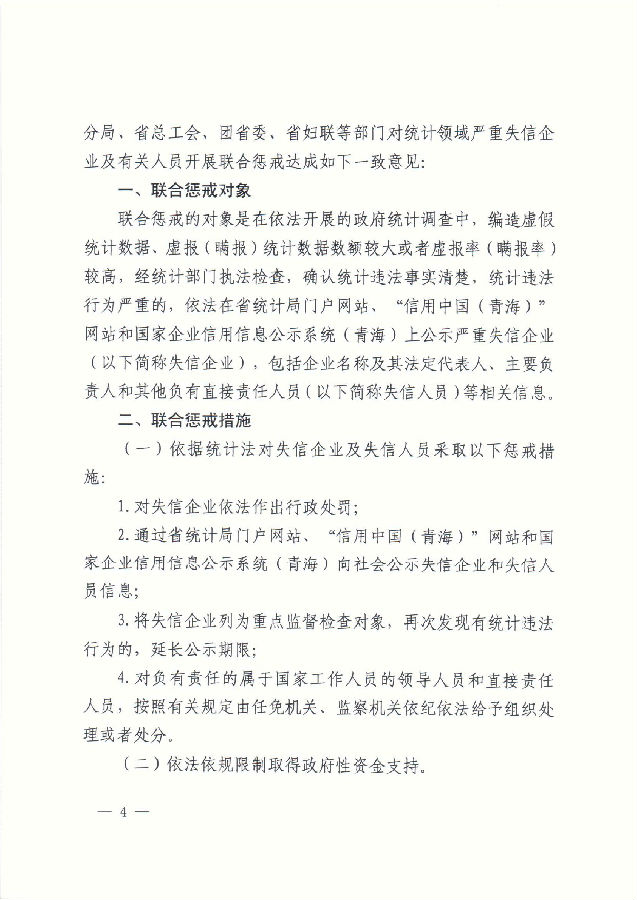 分局、省总工会、团省委、省妇联等部门对统计领域严重失信企业及有关人员开展联合惩戒达成如下一致意见：

一、联合惩戒对象

联合惩戒的对象是在依法开展的政府统计调查中，编造虚假统计数据、虚报（瞒报）统计数据数额较大或者虚报率（瞒报率）较高，经统计部门执法检查，确认统计违法事实清楚，统计违法行为严重的，依法在省统计局门户网站、“信用中国（青海）”网站和国家企业信用信息公示系统（青海）上公示严重失信企业（以下简称失信企业），包括企业名称及其法定代表人、主要负责人和其他负有直接责任人员（以下简称失信人员）等相关信息。

二、联合惩戒措施

（一）依据统计法对失信企业及失信人员采取以下惩戒措施：

1. 对失信企业依法作出行政处罚；

2. 通过省统计局门户网站、“信用中国（青海）”网站和国家企业信用信息公示系统（青海）向社会公示失信企业和失信人员信息；

3. 将失信企业列为重点监督检查对象，再次发现有统计违法行为的，延长公示期限；

4. 对负有责任的属于国家工作人员的领导人员和直接责任人员，按照有关规定由任免机关、监察机关依纪依法给予组织处理或者处分。

（二）依法依规限制取得政府性资金支持。

— 4 —